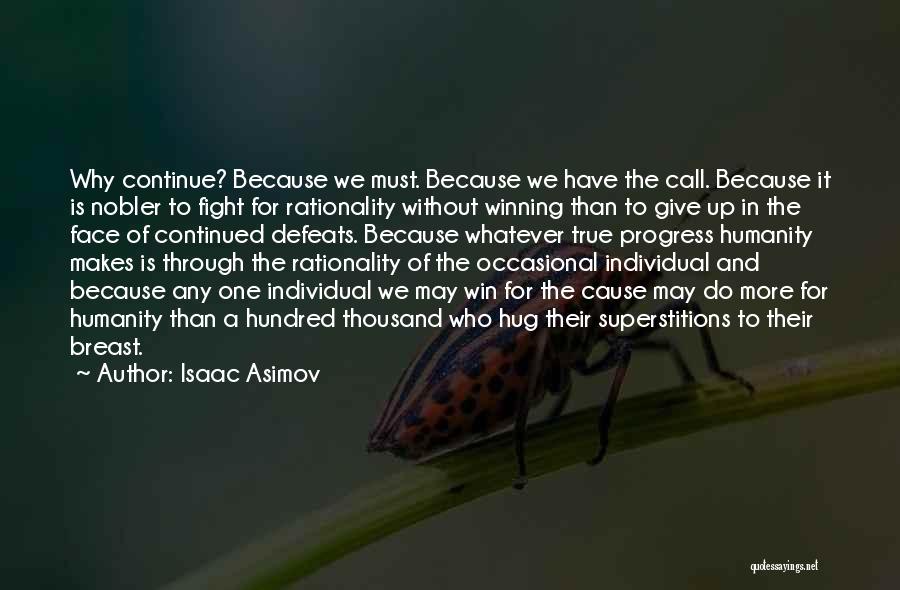 Why continue? Because we must. Because we have the call. Because it is nobler to fight for rationality without winning than to give up in the face of continued defeats. Because whatever true progress humanity makes is through the rationality of the occasional individual and because any one individual we may win for the cause may do more for humanity than a hundred thousand who hug their superstitions to their breast.

~ Author: Isaac Asimov

quotessayings.net